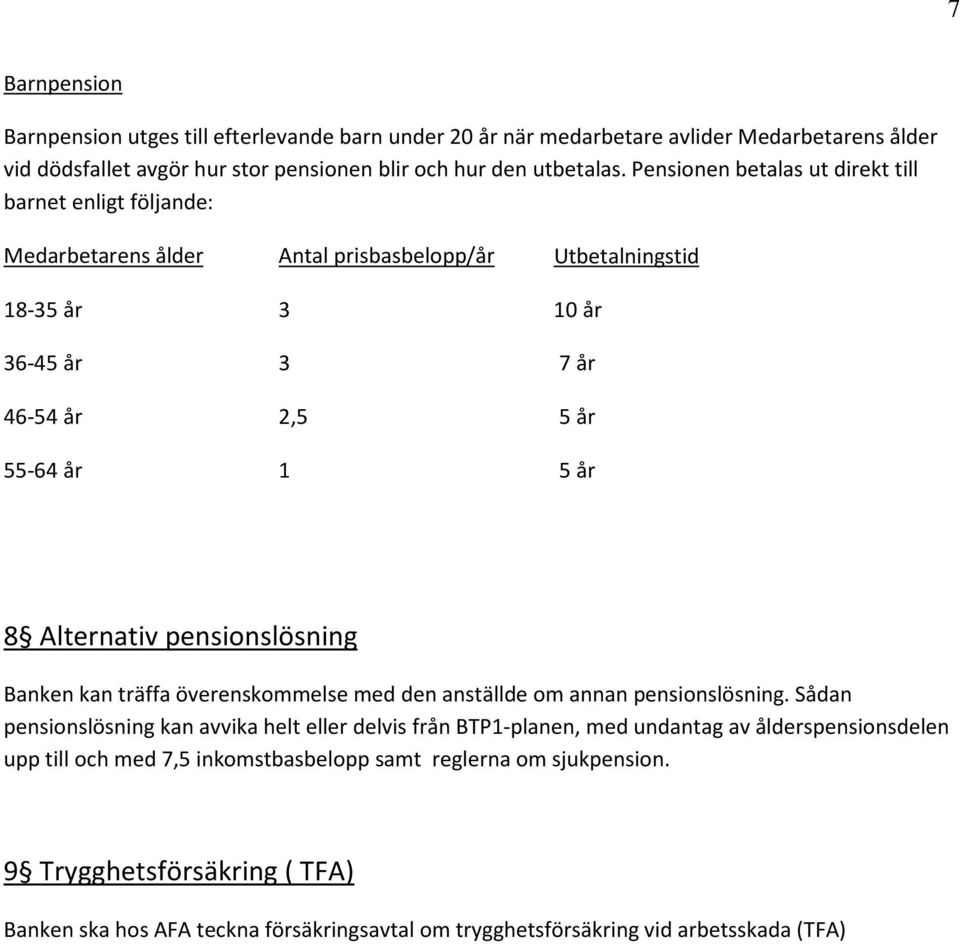 7

Barnpension

Barnpension utges till efterlevande barn under 20 år när medarbetare avlider Medarbetarens ålder vid dödsfallet avgör hur stor pensionen blir och hur den utbetalas. Pensionen betalas ut direkt till barnet enligt följande:

| Medarbetarens ålder | Antal prisbasbelopp/år | Utbetalningstid |
|---|---|---|
| 18-35 år | 3 | 10 år |
| 36-45 år | 3 | 7 år |
| 46-54 år | 2,5 | 5 år |
| 55-64 år | 1 | 5 år |

8§ Alternativ pensionslösning

Banken kan träffa överenskommelse med den anställde om annan pensionslösning. Sådan pensionslösning kan avvika helt eller delvis från BTP1-planen, med undantag av ålderspensionsdelen upp till och med 7,5 inkomstbasbelopp samt reglerna om sjukpension.

9§ Trygghetsförsäkring ( TFA)

Banken ska hos AFA teckna försäkringsavtal om trygghetsförsäkring vid arbetsskada (TFA)